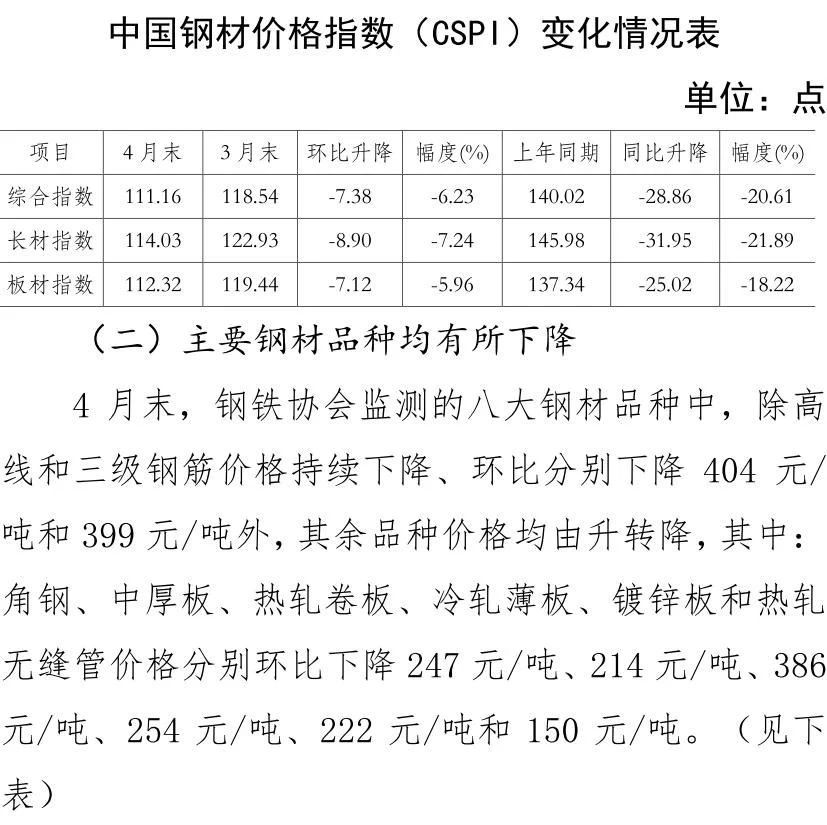 中国钢材价格指数（CSPI）变化情况表

单位：点

| 项目 | 4月末 | 3月末 | 环比升降 | 幅度(%) | 上年同期 | 同比升降 | 幅度(%) |
|---|---|---|---|---|---|---|---|
| 综合指数 | 111.16 | 118.54 | -7.38 | -6.23 | 140.02 | -28.86 | -20.61 |
| 长材指数 | 114.03 | 122.93 | -8.90 | -7.24 | 145.98 | -31.95 | -21.89 |
| 板材指数 | 112.32 | 119.44 | -7.12 | -5.96 | 137.34 | -25.02 | -18.22 |

（二）主要钢材品种均有所下降

4 月末，钢铁协会监测的八大钢材品种中，除高线和三级钢筋价格持续下降、环比分别下降 404 元/吨和 399 元/吨外，其余品种价格均由升转降，其中：角钢、中厚板、热轧卷板、冷轧薄板、镀锌板和热轧无缝管价格分别环比下降 247 元/吨、214 元/吨、386 元/吨、254 元/吨、222 元/吨和 150 元/吨。（见下表）